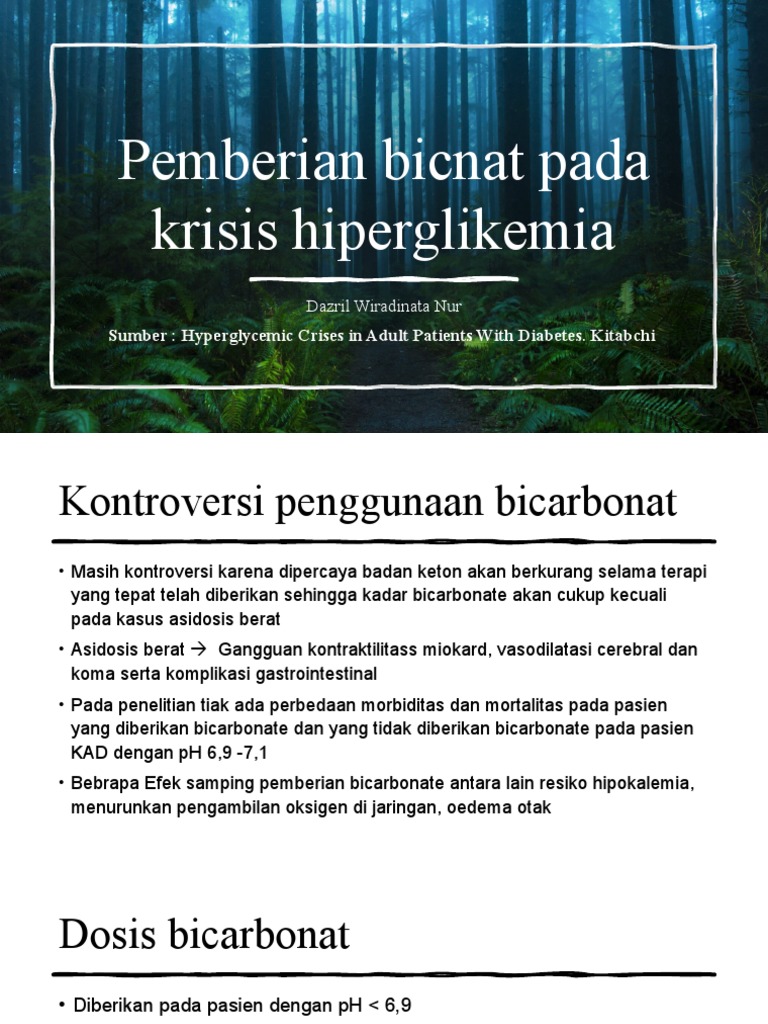 Pemberian bicnat pada krisis hiperglikemia

Dazril Wiradinata Nur

Sumber : Hyperglycemic Crises in Adult Patients With Diabetes. Kitabchi

Kontroversi penggunaan bicarbonat

• Masih kontroversi karena dipercaya badan keton akan berkurang selama terapi yang tepat telah diberikan sehingga kadar bicarbonate akan cukup kecuali pada kasus asidosis berat

• Asidosis berat → Gangguan kontraktilitass miokard, vasodilatasi cerebral dan koma serta komplikasi gastrointestinal

• Pada penelitian tiak ada perbedaan morbiditas dan mortalitas pada pasien yang diberikan bicarbonate dan yang tidak diberikan bicarbonate pada pasien KAD dengan pH 6,9 -7,1

• Bebrapa Efek samping pemberian bicarbonate antara lain resiko hipokalemia, menurunkan pengambilan oksigen di jaringan, oedema otak

Dosis bicarbonat

• Diberikan pada pasien dengan pH < 6,9